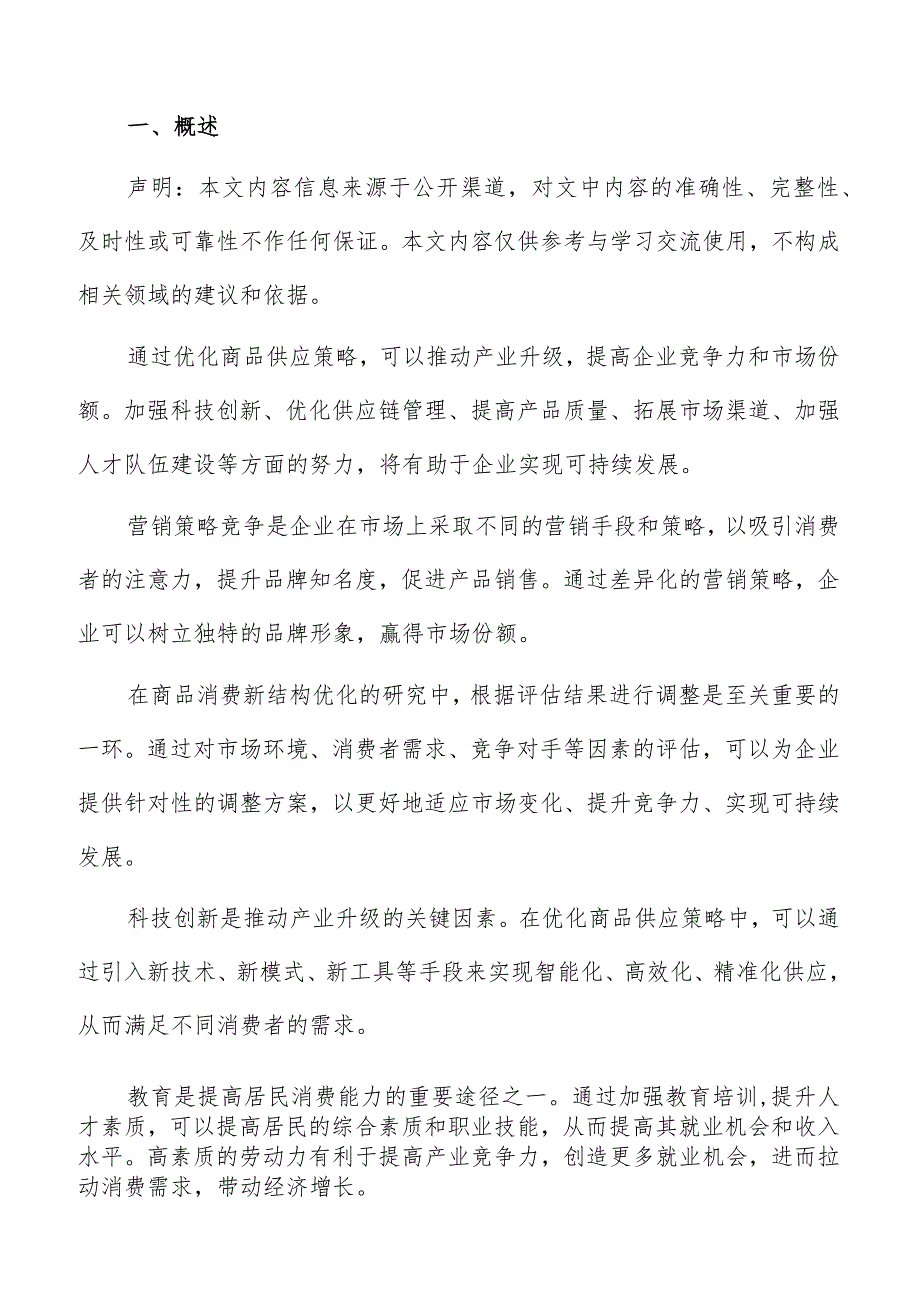 一、概述

声明：本文内容信息来源于公开渠道，对文中内容的准确性、完整性、及时性或可靠性不作任何保证。本文内容仅供参考与学习交流使用，不构成相关领域的建议和依据。

通过优化商品供应策略，可以推动产业升级，提高企业竞争力和市场份额。加强科技创新、优化供应链管理、提高产品质量、拓展市场渠道、加强人才队伍建设等方面的努力，将有助于企业实现可持续发展。

营销策略竞争是企业在市场上采取不同的营销手段和策略，以吸引消费者的注意力，提升品牌知名度，促进产品销售。通过差异化的营销策略，企业可以树立独特的品牌形象，赢得市场份额。

在商品消费新结构优化的研究中，根据评估结果进行调整是至关重要的一环。通过对市场环境、消费者需求、竞争对手等因素的评估，可以为企业提供针对性的调整方案，以更好地适应市场变化、提升竞争力、实现可持续发展。

科技创新是推动产业升级的关键因素。在优化商品供应策略中，可以通过引入新技术、新模式、新工具等手段来实现智能化、高效化、精准化供应，从而满足不同消费者的需求。

教育是提高居民消费能力的重要途径之一。通过加强教育培训,提升人才素质，可以提高居民的综合素质和职业技能，从而提高其就业机会和收入水平。高素质的劳动力有利于提高产业竞争力，创造更多就业机会，进而拉动消费需求，带动经济增长。